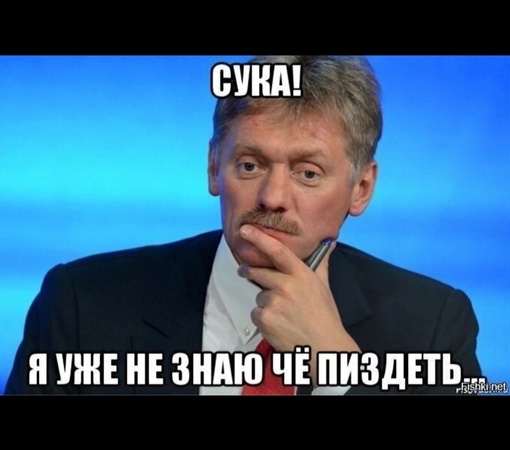 СУКА!

Я УЖЕ НЕ ЗНАЮ ЧЁ ПИЗДЕТЬ...

Fishki.net